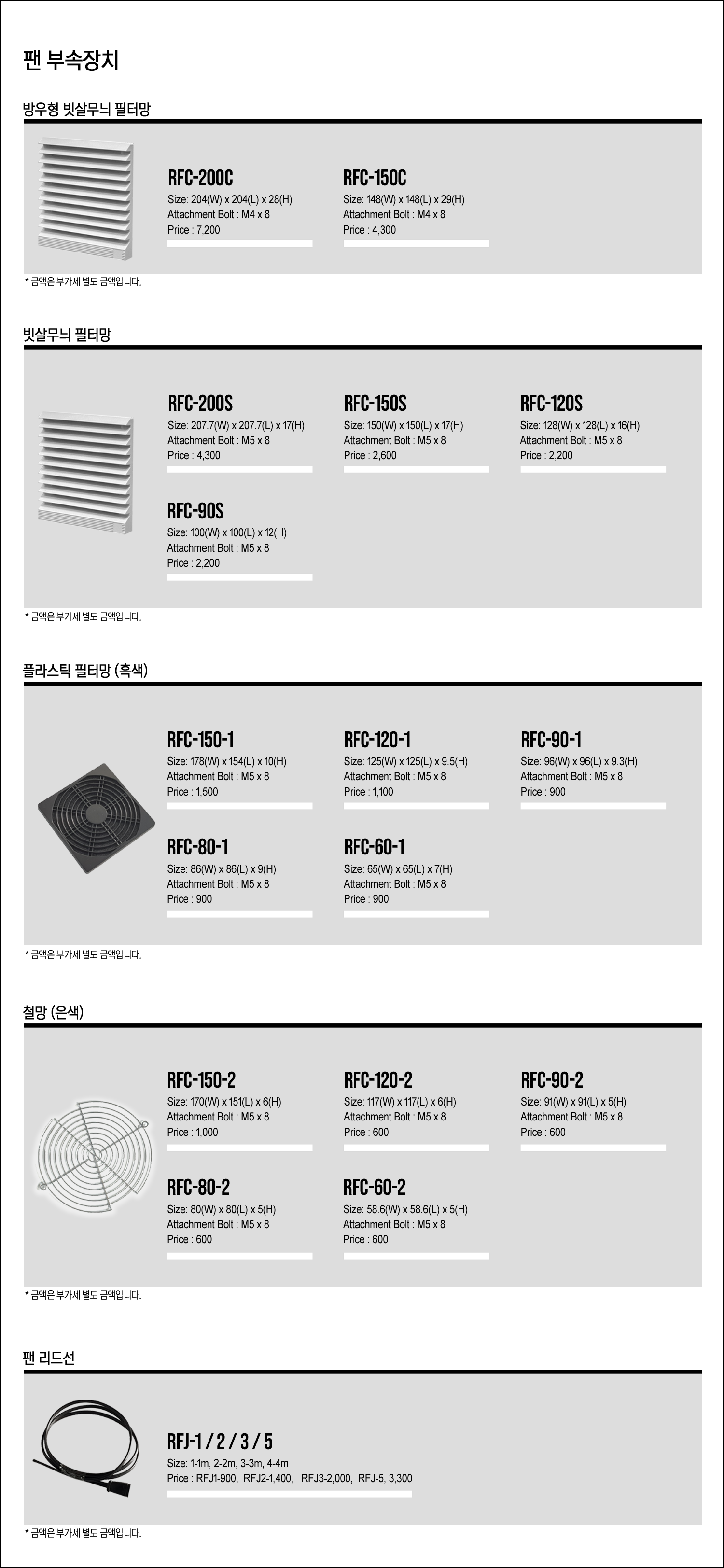 팬 부속장치

방우형 빗살무늬 필터망

RFC-200C
Size: 204(W) x 204(L) x 28(H)
Attachment Bolt : M4 x 8
Price : 7,200

RFC-150C
Size: 148(W) x 148(L) x 29(H)
Attachment Bolt : M4 x 8
Price : 4,300

* 금액은 부가세 별도 금액입니다.

빗살무늬 필터망

RFC-200S
Size: 207.7(W) x 207.7(L) x 17(H)
Attachment Bolt : M5 x 8
Price : 4,300

RFC-150S
Size: 150(W) x 150(L) x 17(H)
Attachment Bolt : M5 x 8
Price : 2,600

RFC-120S
Size: 128(W) x 128(L) x 16(H)
Attachment Bolt : M5 x 8
Price : 2,200

RFC-90S
Size: 100(W) x 100(L) x 12(H)
Attachment Bolt : M5 x 8
Price : 2,200

* 금액은 부가세 별도 금액입니다.

플라스틱 필터망 (흑색)

RFC-150-1
Size: 178(W) x 154(L) x 10(H)
Attachment Bolt : M5 x 8
Price : 1,500

RFC-120-1
Size: 125(W) x 125(L) x 9.5(H)
Attachment Bolt : M5 x 8
Price : 1,100

RFC-90-1
Size: 96(W) x 96(L) x 9.3(H)
Attachment Bolt : M5 x 8
Price : 900

RFC-80-1
Size: 86(W) x 86(L) x 9(H)
Attachment Bolt : M5 x 8
Price : 900

RFC-60-1
Size: 65(W) x 65(L) x 7(H)
Attachment Bolt : M5 x 8
Price : 900

* 금액은 부가세 별도 금액입니다.

철망 (은색)

RFC-150-2
Size: 170(W) x 151(L) x 6(H)
Attachment Bolt : M5 x 8
Price : 1,000

RFC-120-2
Size: 117(W) x 117(L) x 6(H)
Attachment Bolt : M5 x 8
Price : 600

RFC-90-2
Size: 91(W) x 91(L) x 5(H)
Attachment Bolt : M5 x 8
Price : 600

RFC-80-2
Size: 80(W) x 80(L) x 5(H)
Attachment Bolt : M5 x 8
Price : 600

RFC-60-2
Size: 58.6(W) x 58.6(L) x 5(H)
Attachment Bolt : M5 x 8
Price : 600

* 금액은 부가세 별도 금액입니다.

팬 리드선

RFJ-1 / 2 / 3 / 5
Size: 1-1m, 2-2m, 3-3m, 4-4m
Price : RFJ1-900, RFJ2-1,400, RFJ3-2,000, RFJ-5, 3,300

* 금액은 부가세 별도 금액입니다.